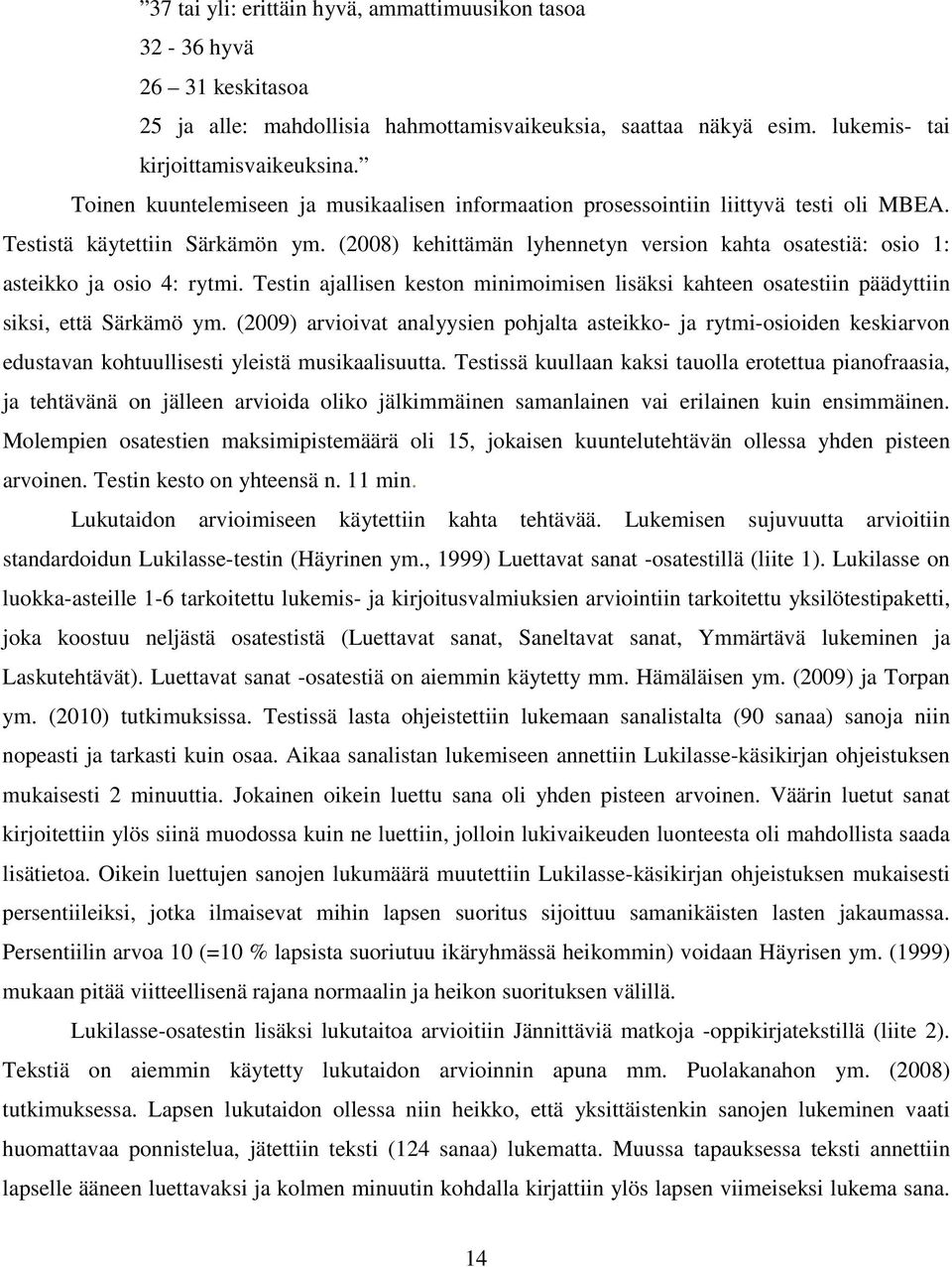 ”37 tai yli: erittäin hyvä, ammattimuusikon tasoa

32 - 36 hyvä

26 – 31 keskitasoa

25 ja alle: mahdollisia hahmottamisvaikeuksia, saattaa näkyä esim. lukemis- tai kirjoittamisvaikeuksina.”

Toinen kuuntelemiseen ja musikaalisen informaation prosessointiin liittyvä testi oli MBEA. Testistä käytettiin Särkämön ym. (2008) kehittämän lyhennetyn version kahta osatestiä: osio 1: asteikko ja osio 4: rytmi. Testin ajallisen keston minimoimisen lisäksi kahteen osatestiin päädyttiin siksi, että Särkämö ym. (2009) arvioivat analyysien pohjalta asteikko- ja rytmi-osioiden keskiarvon edustavan kohtuullisesti yleistä musikaalisuutta. Testissä kuullaan kaksi tauolla erotettua pianofraasia, ja tehtävänä on jälleen arvioida oliko jälkimmäinen samanlainen vai erilainen kuin ensimmäinen. Molempien osatestien maksimipistemäärä oli 15, jokaisen kuuntelutehtävän ollessa yhden pisteen arvoinen. Testin kesto on yhteensä n. 11 min.

Lukutaidon arvioimiseen käytettiin kahta tehtävää. Lukemisen sujuvuutta arvioitiin standardoidun Lukilasse-testin (Häyrinen ym., 1999) Luettavat sanat -osatestillä (liite 1). Lukilasse on luokka-asteille 1-6 tarkoitettu lukemis- ja kirjoitusvalmiuksien arviointiin tarkoitettu yksilötestipaketti, joka koostuu neljästä osatestistä (Luettavat sanat, Saneltavat sanat, Ymmärtävä lukeminen ja Laskutehtävät). Luettavat sanat -osatestiä on aiemmin käytetty mm. Hämäläisen ym. (2009) ja Torpan ym. (2010) tutkimuksissa. Testissä lasta ohjeistettiin lukemaan sanalistalta (90 sanaa) sanoja niin nopeasti ja tarkasti kuin osaa. Aikaa sanalistan lukemiseen annettiin Lukilasse-käsikirjan ohjeistuksen mukaisesti 2 minuuttia. Jokainen oikein luettu sana oli yhden pisteen arvoinen. Väärin luetut sanat kirjoitettiin ylös siinä muodossa kuin ne luettiin, jolloin lukivaikeuden luonteesta oli mahdollista saada lisätietoa. Oikein luettujen sanojen lukumäärä muutettiin Lukilasse-käsikirjan ohjeistuksen mukaisesti persentiileiksi, jotka ilmaisevat mihin lapsen suoritus sijoittuu samanikäisten lasten jakaumassa. Persentiilin arvoa 10 (=10 % lapsista suoriutuu ikäryhmässä heikommin) voidaan Häyrisen ym. (1999) mukaan pitää viitteellisenä rajana normaalin ja heikon suorituksen välillä.

Lukilasse-osatestin lisäksi lukutaitoa arvioitiin Jännittäviä matkoja -oppikirjatekstillä (liite 2). Tekstiä on aiemmin käytetty lukutaidon arvioinnin apuna mm. Puolakanahon ym. (2008) tutkimuksessa. Lapsen lukutaidon ollessa niin heikko, että yksittäistenkin sanojen lukeminen vaati huomattavaa ponnistelua, jätettiin teksti (124 sanaa) lukematta. Muussa tapauksessa teksti annettiin lapselle ääneen luettavaksi ja kolmen minuutin kohdalla kirjattiin ylös lapsen viimeiseksi lukema sana.

14